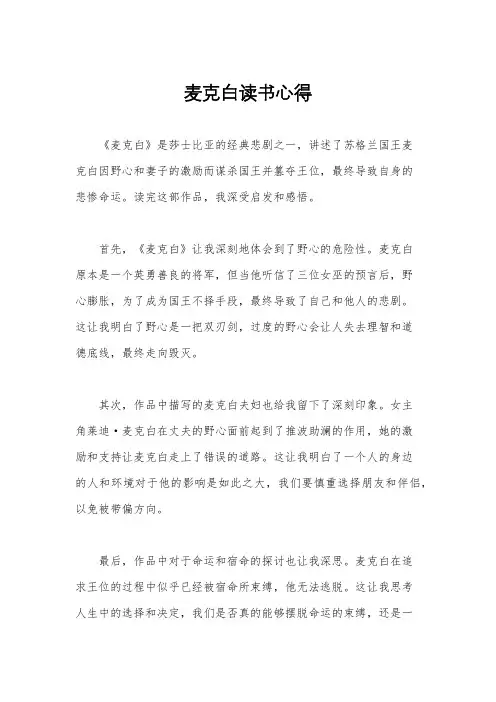 麦克白读书心得

《麦克白》是莎士比亚的经典悲剧之一，讲述了苏格兰国王麦克白因野心和妻子的激励而谋杀国王并篡夺王位，最终导致自身的悲惨命运。读完这部作品，我深受启发和感悟。

首先，《麦克白》让我深刻地体会到了野心的危险性。麦克白原本是一个英勇善良的将军，但当他听信了三位女巫的预言后，野心膨胀，为了成为国王不择手段，最终导致了自己和他人的悲剧。这让我明白了野心是一把双刃剑，过度的野心会让人失去理智和道德底线，最终走向毁灭。

其次，作品中描写的麦克白夫妇也给我留下了深刻印象。女主角莱迪·麦克白在丈夫的野心面前起到了推波助澜的作用，她的激励和支持让麦克白走上了错误的道路。这让我明白了一个人的身边的人和环境对于他的影响是如此之大，我们要慎重选择朋友和伴侣，以免被带偏方向。

最后，作品中对于命运和宿命的探讨也让我深思。麦克白在追求王位的过程中似乎已经被宿命所束缚，他无法逃脱。这让我思考人生中的选择和决定，我们是否真的能够摆脱命运的束缚，还是一